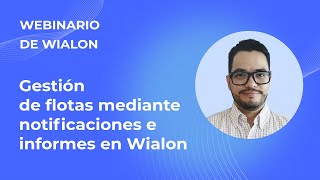 WEBINARIO DE WIALON

Gestión de flotas mediante notificaciones e informes en Wialon